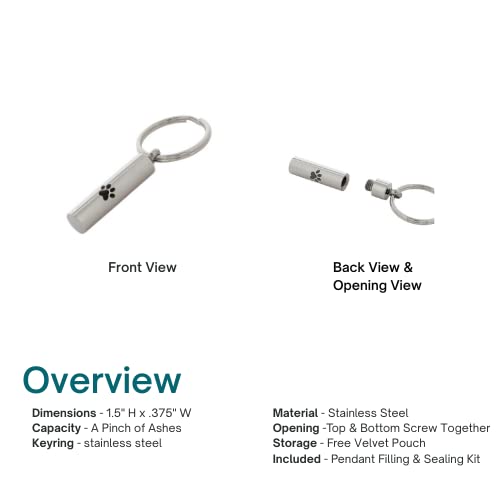 Front View

Back View &
Opening View

Overview

Dimensions - 1.5" H x .375" W
Capacity - A Pinch of Ashes
Keyring - stainless steel

Material - Stainless Steel
Opening -Top & Bottom Screw Together
Storage - Free Velvet Pouch
Included - Pendant Filling & Sealing Kit